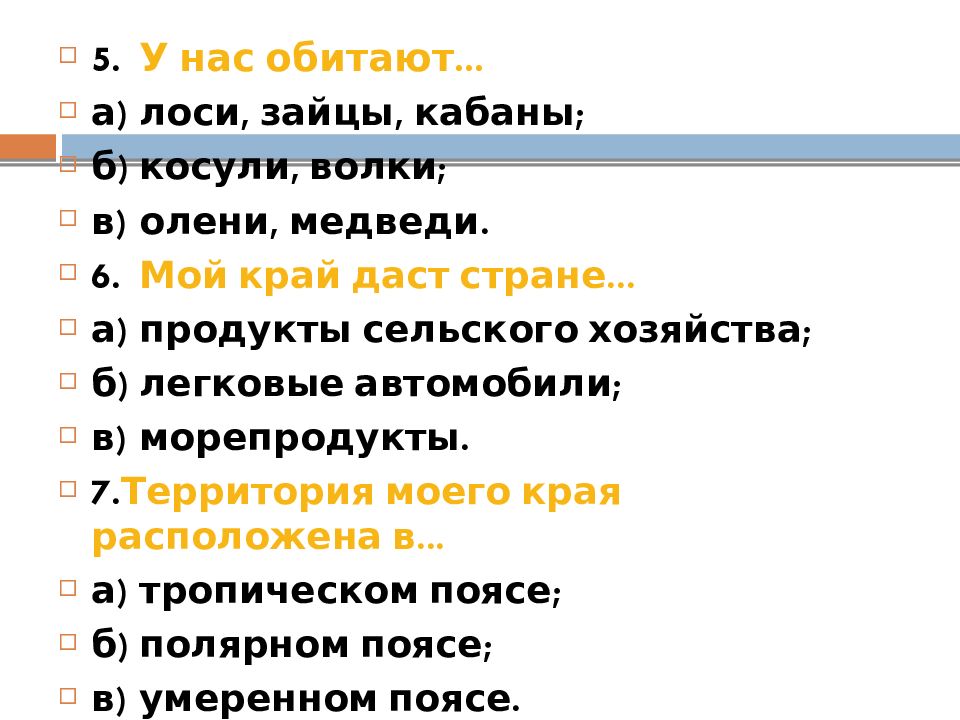 5. У нас обитают…

а) лоси, зайцы, кабаны;

б) косули, волки;

в) олени, медведи.

6. Мой край даст стране…

а) продукты сельского хозяйства;

б) легковые автомобили;

в) морепродукты.

7.Территория моего края расположена в…

а) тропическом поясе;

б) полярном поясе;

в) умеренном поясе.